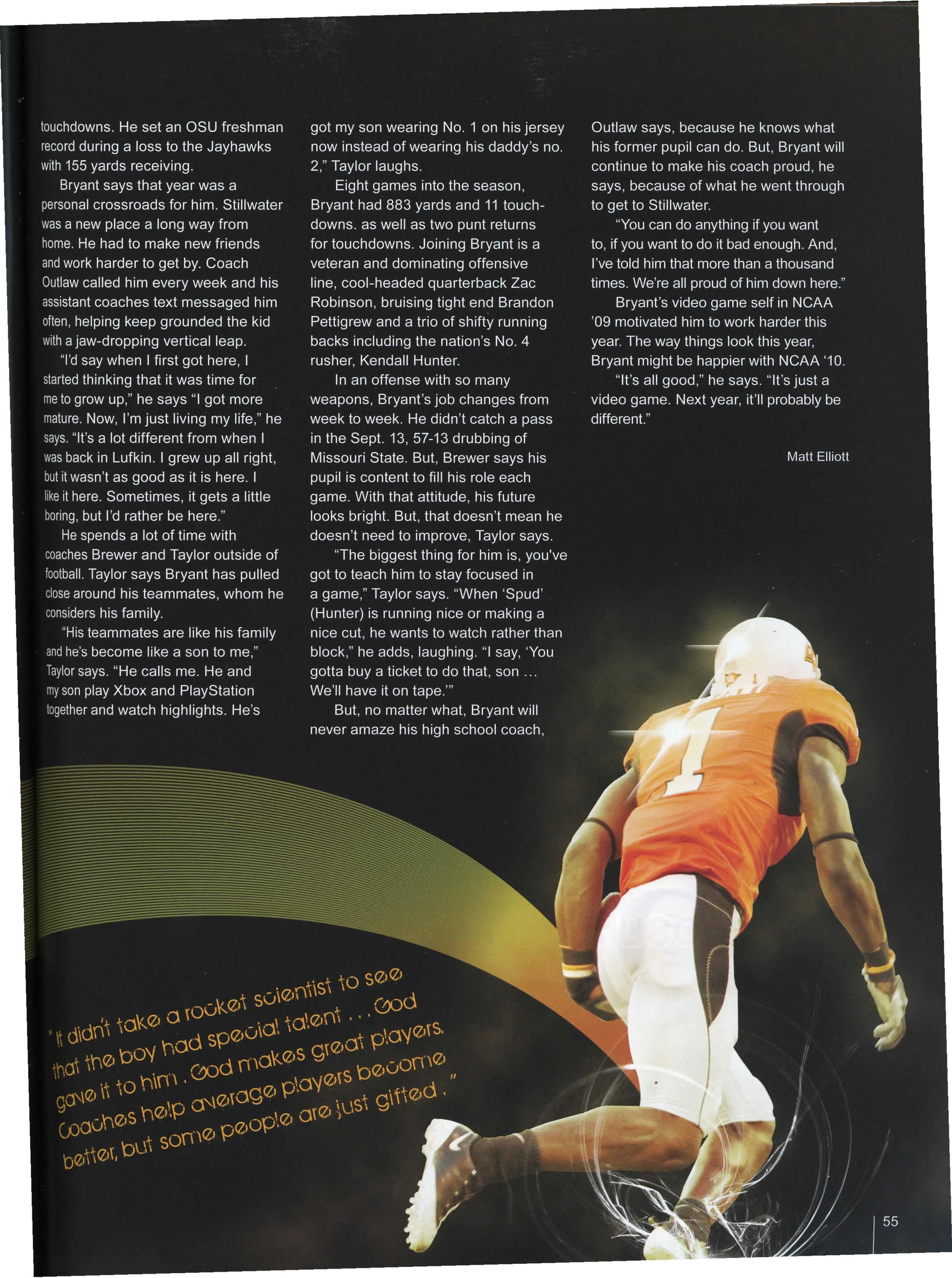 touchdowns. He set an OSU freshman record during a loss to the Jayhawks with 155 yards receiving.

Bryant says that year was a personal crossroads for him. Stillwater was a new place a long way from home. He had to make new friends and work harder to get by. Coach Outlaw called him every week and his assistant coaches text messaged him often, helping keep grounded the kid with a jaw-dropping vertical leap.

"I'd say when I first got here, I started thinking that it was time for me to grow up," he says "I got more mature. Now, I'm just living my life," he says. "It's a lot different from when I was back in Lufkin. I grew up all right, but it wasn't as good as it is here. I like it here. Sometimes, it gets a little boring, but I'd rather be here."

He spends a lot of time with coaches Brewer and Taylor outside of football. Taylor says Bryant has pulled close around his teammates, whom he considers his family.

"His teammates are like his family and he's become like a son to me," Taylor says. "He calls me. He and my son play Xbox and PlayStation together and watch highlights. He's got my son wearing No. 1 on his jersey now instead of wearing his daddy's no. 2," Taylor laughs.

Eight games into the season, Bryant had 883 yards and 11 touchdowns. as well as two punt returns for touchdowns. Joining Bryant is a veteran and dominating offensive line, cool-headed quarterback Zac Robinson, bruising tight end Brandon Pettigrew and a trio of shifty running backs including the nation's No. 4 rusher, Kendall Hunter.

In an offense with so many weapons, Bryant's job changes from week to week. He didn't catch a pass in the Sept. 13, 57-13 drubbing of Missouri State. But, Brewer says his pupil is content to fill his role each game. With that attitude, his future looks bright. But, that doesn't mean he doesn't need to improve, Taylor says.

"The biggest thing for him is, you've got to teach him to stay focused in a game," Taylor says. "When 'Spud' (Hunter) is running nice or making a nice cut, he wants to watch rather than block," he adds, laughing. "I say, 'You gotta buy a ticket to do that, son ... We'll have it on tape.'"

But, no matter what, Bryant will never amaze his high school coach, Outlaw says, because he knows what his former pupil can do. But, Bryant will continue to make his coach proud, he says, because of what he went through to get to Stillwater.

"You can do anything if you want to, if you want to do it bad enough. And, I've told him that more than a thousand times. We're all proud of him down here."

Bryant's video game self in NCAA '09 motivated him to work harder this year. The way things look this year, Bryant might be happier with NCAA '10.

"It's all good," he says. "It's just a video game. Next year, it'll probably be different."

Matt Elliott

"It didn't take a rocket scientist to see that the boy had special talent ... God gave it to him. God makes great players. Coaches help average players become better, but some people are just gifted."

55